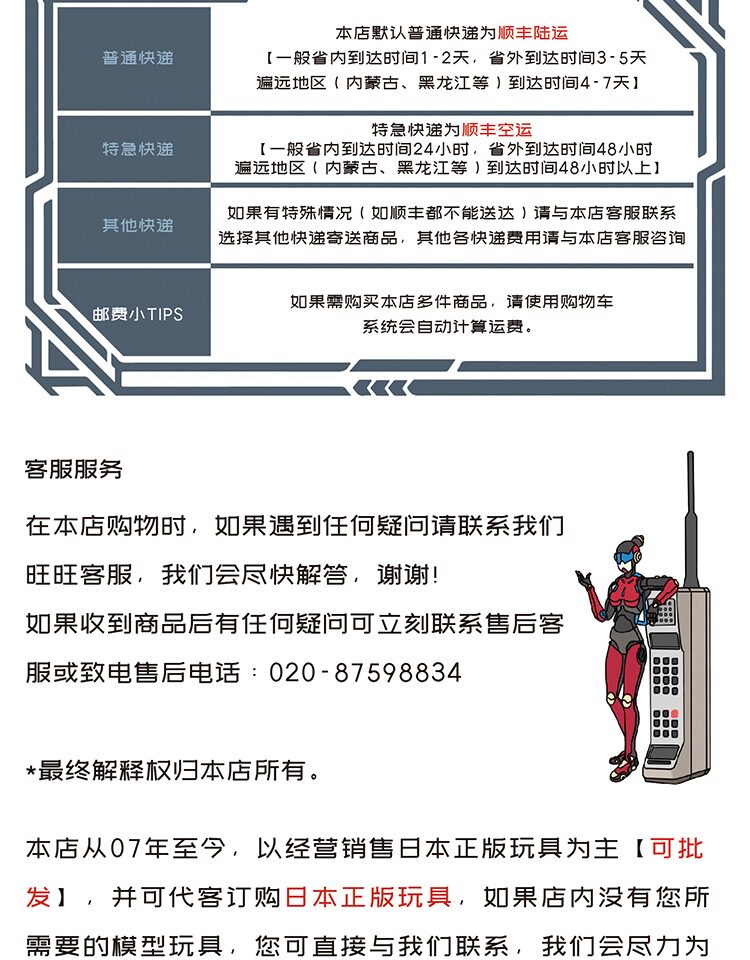 | 普通快递 | 本店默认普通快递为顺丰陆运 【一般省内到达时间1-2天，省外到达时间3-5天 遍远地区（内蒙古、黑龙江等）到达时间4-7天】 |
|---|---|
| 特急快递 | 特急快递为顺丰空运 【一般省内到达时间24小时，省外到达时间48小时 遍远地区（内蒙古、黑龙江等）到达时间48小时以上】 |
| 其他快递 | 如果有特殊情况（如顺丰都不能送达）请与本店客服联系 选择其他快递寄送商品，其他各快递费用请与本店客服咨询 |
| 邮费小TIPS | 如果需购买本店多件商品，请使用购物车 系统会自动计算运费。 |

客服服务

在本店购物时，如果遇到任何疑问请联系我们旺旺客服，我们会尽快解答，谢谢！
如果收到商品后有任何疑问可立刻联系售后客服或致电售后电话：020-87598834

*最终解释权归本店所有。

本店从07年至今，以经营销售日本正版玩具为主【可批发】，并可代客订购日本正版玩具，如果店内没有您所需要的模型玩具，您可直接与我们联系，我们会尽力为